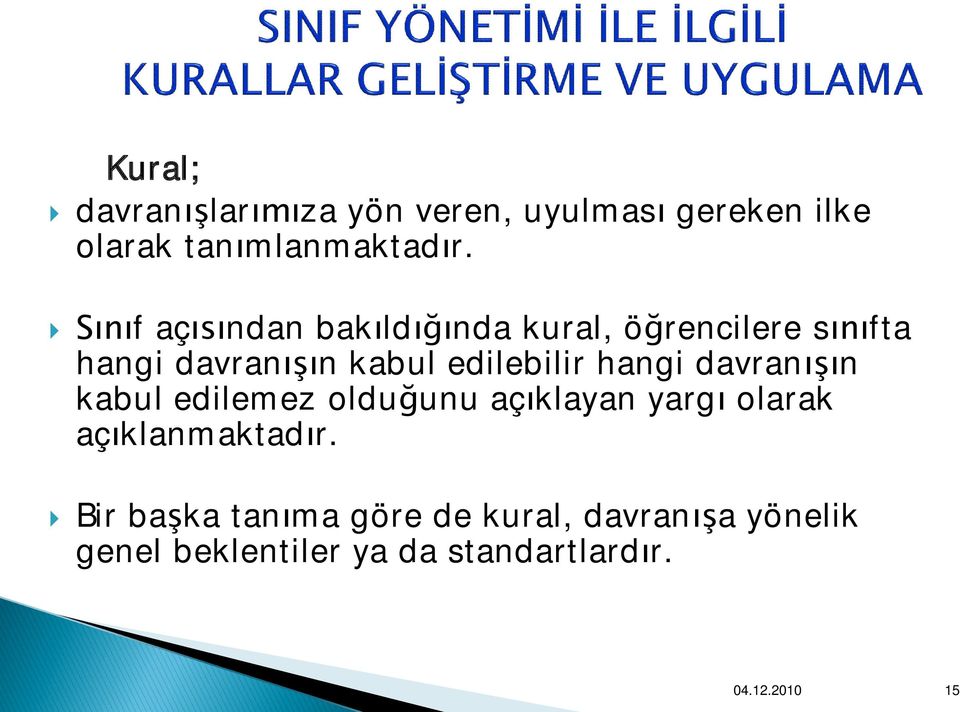 SINIF YÖNETİMİ İLE İLGİLİ KURALLAR GELİŞTİRME VE UYGULAMA

Kural;

davranışlarımıza yön veren, uyulması gereken ilke olarak tanımlanmaktadır.

Sınıf açısından bakıldığında kural, öğrencilere sınıfta hangi davranışın kabul edilebilir hangi davranışın kabul edilemez olduğunu açıklayan yargı olarak açıklanmaktadır.

Bir başka tanıma göre de kural, davranışa yönelik genel beklentiler ya da standartlardır.

04.12.2010

15